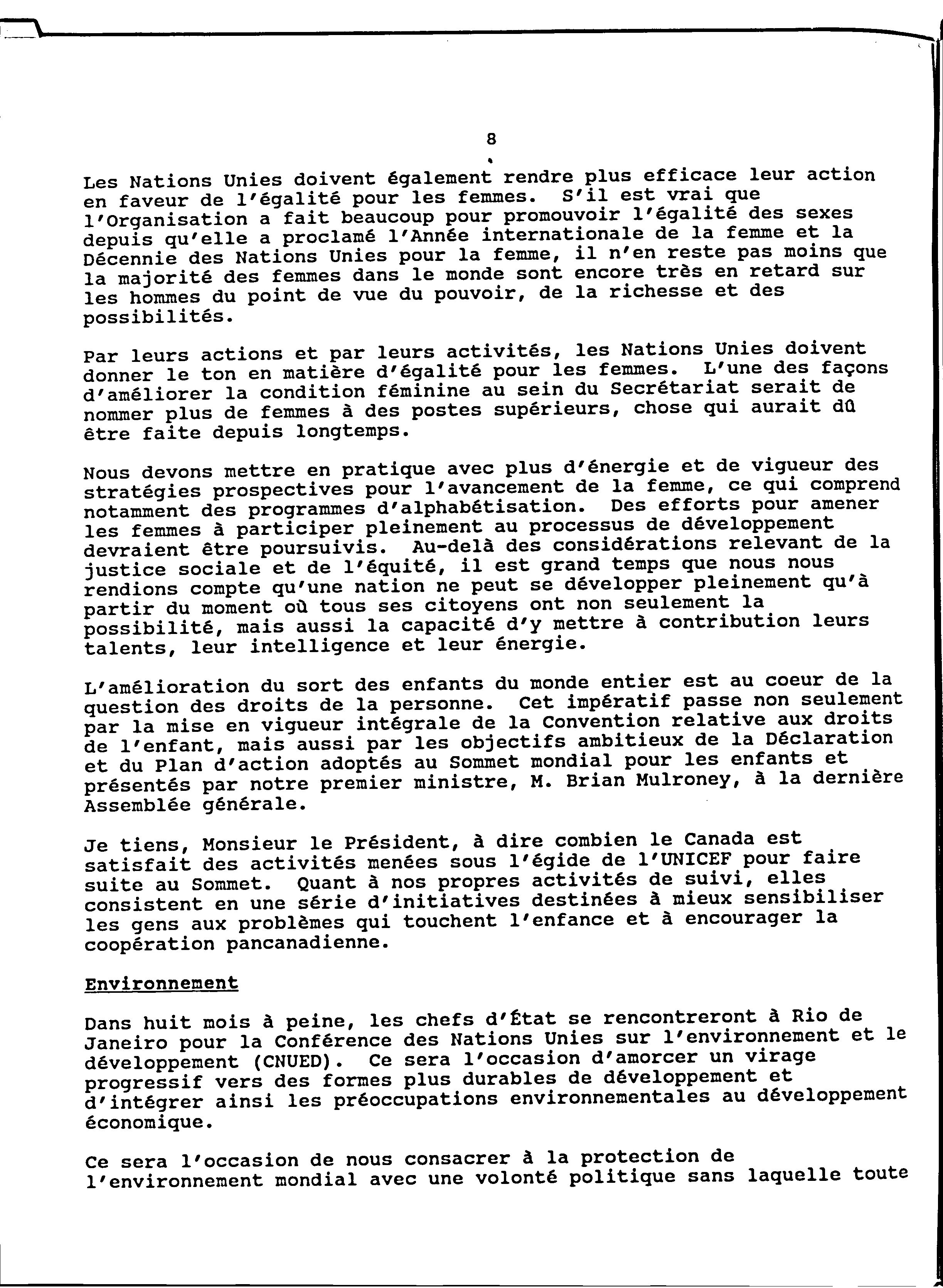 8

Les Nations Unies doivent également rendre plus efficace leur action en faveur de l'égalité pour les femmes. S'il est vrai que l'Organisation a fait beaucoup pour promouvoir l'égalité des sexes depuis qu'elle a proclamé l'Année internationale de la femme et la Décennie des Nations Unies pour la femme, il n'en reste pas moins que la majorité des femmes dans le monde sont encore très en retard sur les hommes du point de vue du pouvoir, de la richesse et des possibilités.

Par leurs actions et par leurs activités, les Nations Unies doivent donner le ton en matière d'égalité pour les femmes. L'une des façons d'améliorer la condition féminine au sein du Secrétariat serait de nommer plus de femmes à des postes supérieurs, chose qui aurait dû être faite depuis longtemps.

Nous devons mettre en pratique avec plus d'énergie et de vigueur des stratégies prospectives pour l'avancement de la femme, ce qui comprend notamment des programmes d'alphabétisation. Des efforts pour amener les femmes à participer pleinement au processus de développement devraient être poursuivis. Au-delà des considérations relevant de la justice sociale et de l'équité, il est grand temps que nous nous rendions compte qu'une nation ne peut se développer pleinement qu'à partir du moment où tous ses citoyens ont non seulement la possibilité, mais aussi la capacité d'y mettre à contribution leurs talents, leur intelligence et leur énergie.

L'amélioration du sort des enfants du monde entier est au coeur de la question des droits de la personne. Cet impératif passe non seulement par la mise en vigueur intégrale de la Convention relative aux droits de l'enfant, mais aussi par les objectifs ambitieux de la Déclaration et du Plan d'action adoptés au Sommet mondial pour les enfants et présentés par notre premier ministre, M. Brian Mulroney, à la dernière Assemblée générale.

Je tiens, Monsieur le Président, à dire combien le Canada est satisfait des activités menées sous l'égide de l'UNICEF pour faire suite au Sommet. Quant à nos propres activités de suivi, elles consistent en une série d'initiatives destinées à mieux sensibiliser les gens aux problèmes qui touchent l'enfance et à encourager la coopération pancanadienne.

Environnement

Dans huit mois à peine, les chefs d'État se rencontreront à Rio de Janeiro pour la Conférence des Nations Unies sur l'environnement et le développement (CNUED). Ce sera l'occasion d'amorcer un virage progressif vers des formes plus durables de développement et d'intégrer ainsi les préoccupations environnementales au développement économique.

Ce sera l'occasion de nous consacrer à la protection de l'environnement mondial avec une volonté politique sans laquelle toute